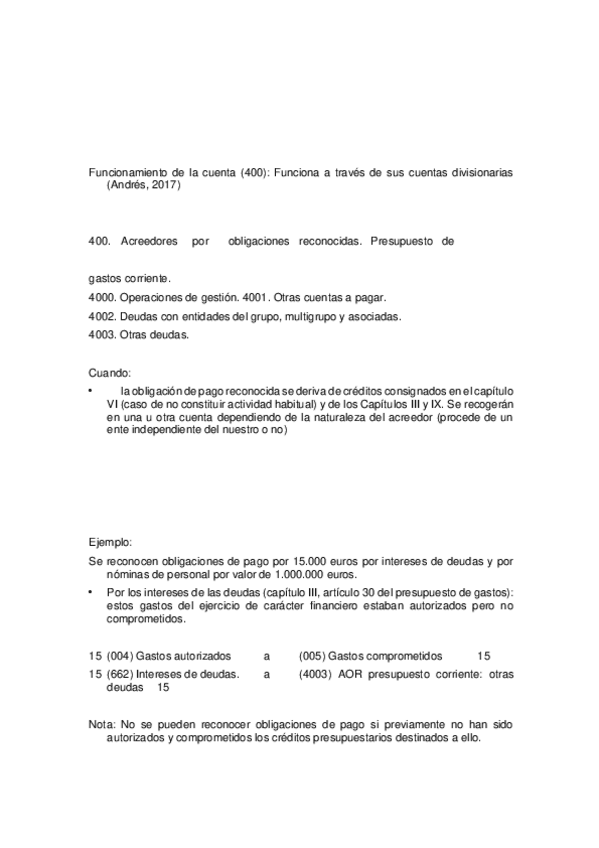 Funcionamiento de la cuenta (400): Funciona a través de sus cuentas divisionarias (Andrés, 2017)

400. Acreedores por obligaciones reconocidas. Presupuesto de

gastos corriente.

4000. Operaciones de gestión. 4001. Otras cuentas a pagar.

4002. Deudas con entidades del grupo, multigrupo y asociadas.

4003. Otras deudas.

Cuando:

• la obligación de pago reconocida se deriva de créditos consignados en el capítulo VI (caso de no constituir actividad habitual) y de los Capítulos III y IX. Se recogerán en una u otra cuenta dependiendo de la naturaleza del acreedor (procede de un ente independiente del nuestro o no)

Ejemplo:

Se reconocen obligaciones de pago por 15.000 euros por intereses de deudas y por nóminas de personal por valor de 1.000.000 euros.

• Por los intereses de las deudas (capítulo III, artículo 30 del presupuesto de gastos): estos gastos del ejercicio de carácter financiero estaban autorizados pero no comprometidos.

15 (004) Gastos autorizados a (005) Gastos comprometidos 15

15 (662) Intereses de deudas. a (4003) AOR presupuesto corriente: otras deudas 15

Nota: No se pueden reconocer obligaciones de pago si previamente no han sido autorizados y comprometidos los créditos presupuestarios destinados a ello.